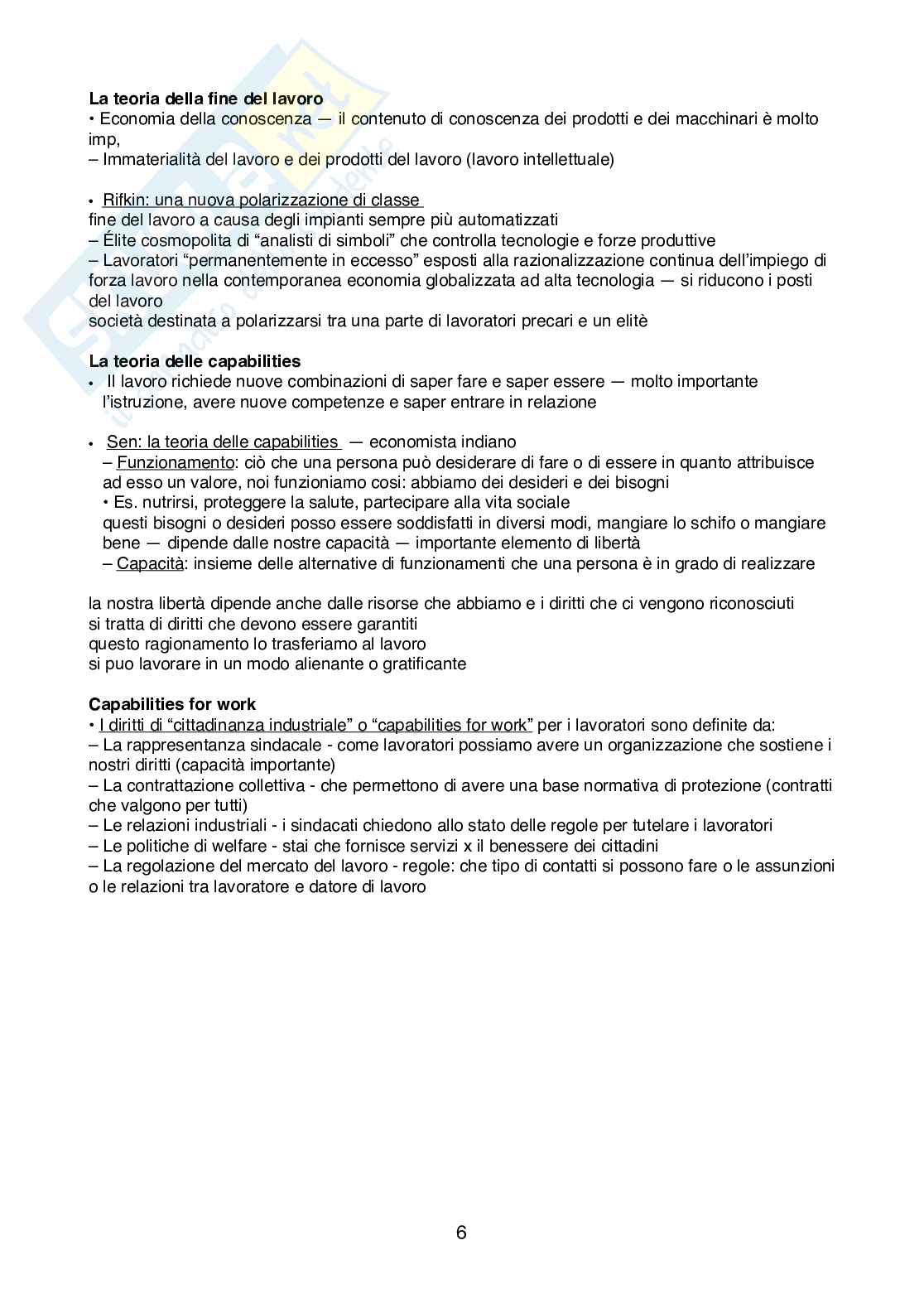 **La teoria della fine del lavoro**
• Economia della conoscenza — il contenuto di conoscenza dei prodotti e dei macchinari è molto imp,
– Immaterialità del lavoro e dei prodotti del lavoro (lavoro intellettuale)

• Rifkin: una nuova polarizzazione di classe
fine del lavoro a causa degli impianti sempre più automatizzati
– Élite cosmopolita di “analisti di simboli” che controlla tecnologie e forze produttive
– Lavoratori “permanentemente in eccesso” esposti alla razionalizzazione continua dell’impiego di forza lavoro nella contemporanea economia globalizzata ad alta tecnologia — si riducono i posti del lavoro
società destinata a polarizzarsi tra una parte di lavoratori precari e un elitè

**La teoria delle capabilities**
• Il lavoro richiede nuove combinazioni di saper fare e saper essere — molto importante l’istruzione, avere nuove competenze e saper entrare in relazione

• Sen: la teoria delle capabilities — economista indiano
– Funzionamento: ciò che una persona può desiderare di fare o di essere in quanto attribuisce ad esso un valore, noi funzioniamo cosi: abbiamo dei desideri e dei bisogni
• Es. nutrirsi, proteggere la salute, partecipare alla vita sociale
questi bisogni o desideri posso essere soddisfatti in diversi modi, mangiare lo schifo o mangiare bene — dipende dalle nostre capacità — importante elemento di libertà
– Capacità: insieme delle alternative di funzionamenti che una persona è in grado di realizzare

la nostra libertà dipende anche dalle risorse che abbiamo e i diritti che ci vengono riconosciuti
si tratta di diritti che devono essere garantiti
questo ragionamento lo trasferiamo al lavoro
si puo lavorare in un modo alienante o gratificante

**Capabilities for work**
• I diritti di “cittadinanza industriale” o “capabilities for work” per i lavoratori sono definite da:
– La rappresentanza sindacale - come lavoratori possiamo avere un organizzazione che sostiene i nostri diritti (capacità importante)
– La contrattazione collettiva - che permettono di avere una base normativa di protezione (contratti che valgono per tutti)
– Le relazioni industriali - i sindacati chiedono allo stato delle regole per tutelare i lavoratori
– Le politiche di welfare - stai che fornisce servizi x il benessere dei cittadini
– La regolazione del mercato del lavoro - regole: che tipo di contatti si possono fare o le assunzioni o le relazioni tra lavoratore e datore di lavoro

6